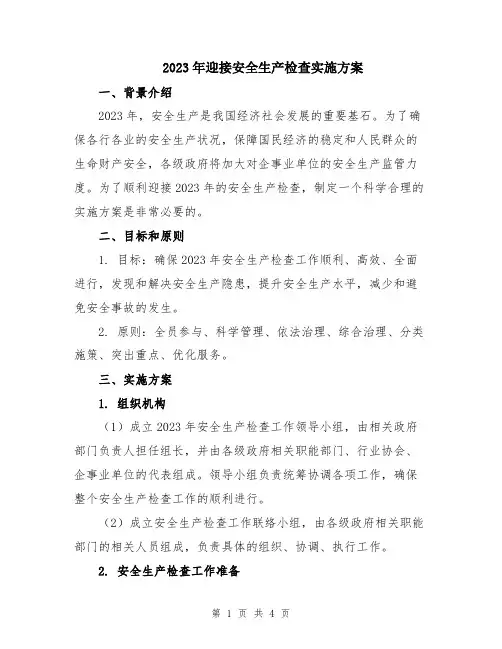 2023年迎接安全生产检查实施方案

一、背景介绍

2023年，安全生产是我国经济社会发展的重要基石。为了确保各行各业的安全生产状况，保障国民经济的稳定和人民群众的生命财产安全，各级政府将加大对企事业单位的安全生产监管力度。为了顺利迎接2023年的安全生产检查，制定一个科学合理的实施方案是非常必要的。

二、目标和原则

1. 目标：确保2023年安全生产检查工作顺利、高效、全面进行，发现和解决安全生产隐患，提升安全生产水平，减少和避免安全事故的发生。

2. 原则：全员参与、科学管理、依法治理、综合治理、分类施策、突出重点、优化服务。

三、实施方案

1. 组织机构

（1）成立2023年安全生产检查工作领导小组，由相关政府部门负责人担任组长，并由各级政府相关职能部门、行业协会、企事业单位的代表组成。领导小组负责统筹协调各项工作，确保整个安全生产检查工作的顺利进行。

（2）成立安全生产检查工作联络小组，由各级政府相关职能部门的相关人员组成，负责具体的组织、协调、执行工作。

2. 安全生产检查工作准备

第 1 页 共 4 页